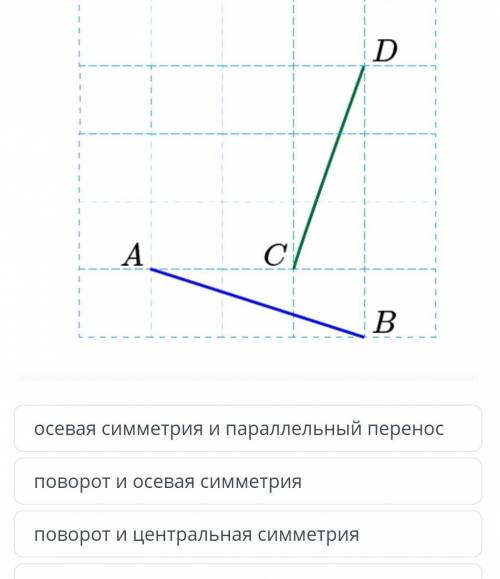 $D$

$A$ $C$

$B$

осевая симметрия и параллельный перенос

поворот и осевая симметрия

поворот и центральная симметрия